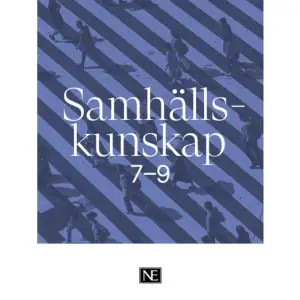 Samhälls-
kunskap
7–9

NE